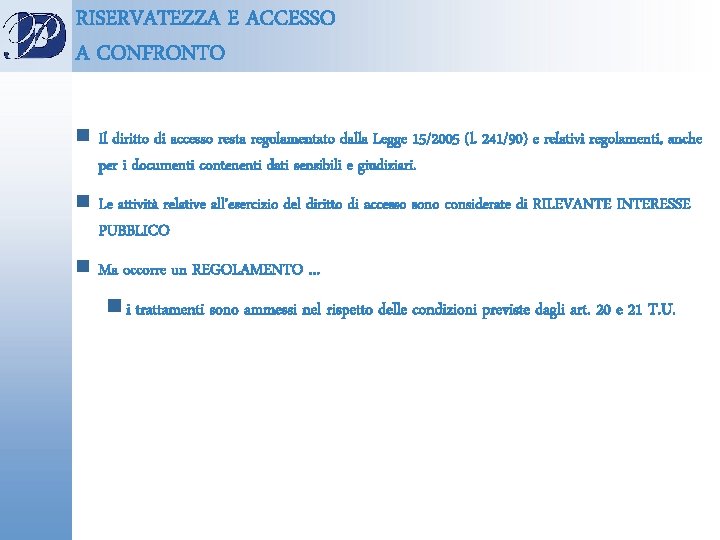 RISERVATEZZA E ACCESSO
A CONFRONTO

Il diritto di accesso resta regolamentato dalla Legge 15/2005 (l. 241/90) e relativi regolamenti, anche per i documenti contenenti dati sensibili e giudiziari.

Le attività relative all'esercizio del diritto di accesso sono considerate di RILEVANTE INTERESSE PUBBLICO

Ma occorre un REGOLAMENTO …

i trattamenti sono ammessi nel rispetto delle condizioni previste dagli art. 20 e 21 T.U.